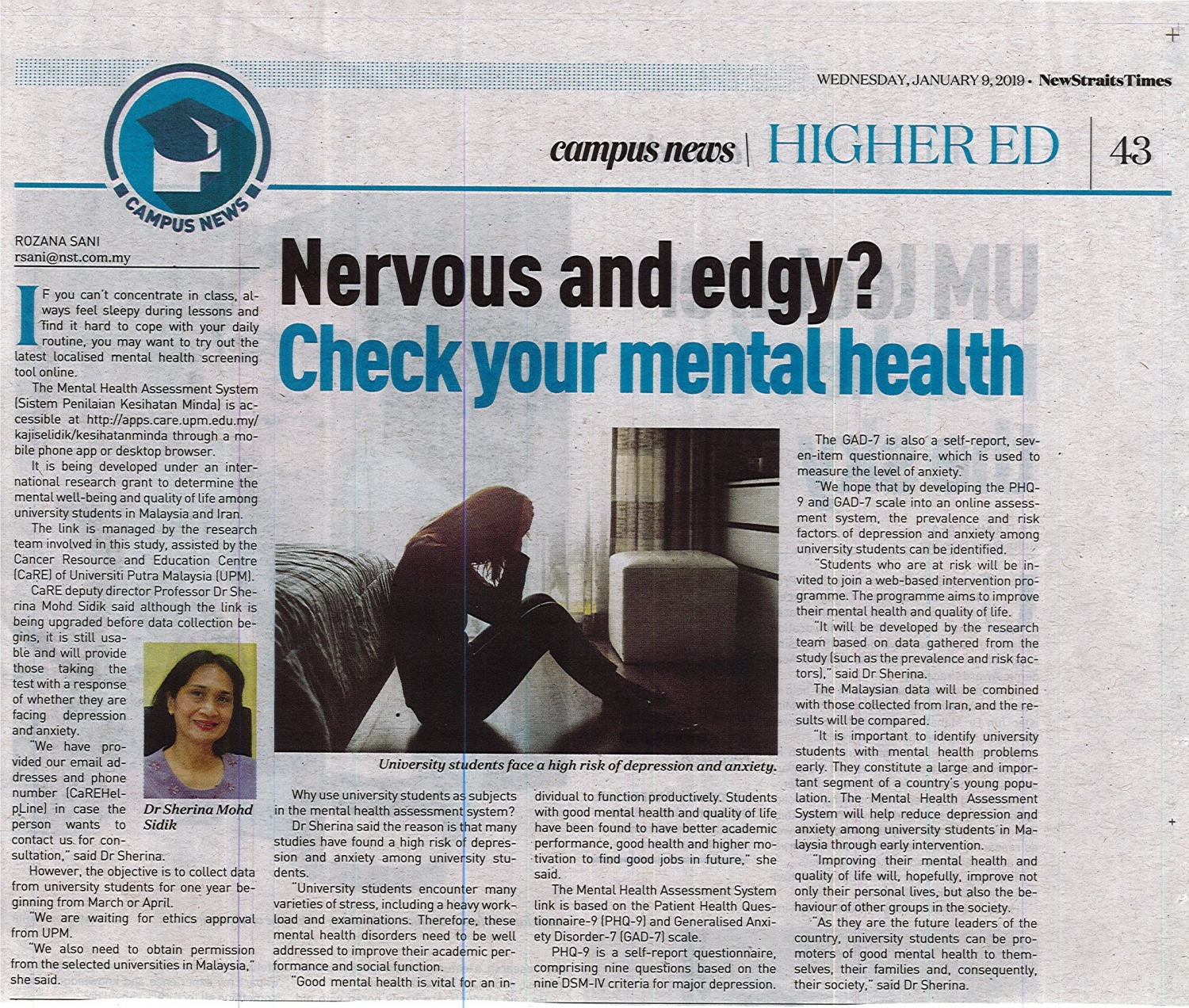 WEDNESDAY, JANUARY 9, 2019 • NewStraitsTimes

CAMPUS NEWS

campus news | HIGHER ED | 43

ROZANA SANI
rsani@nst.com.my

Nervous and edgy?
Check your mental health

IF you can't concentrate in class, always feel sleepy during lessons and find it hard to cope with your daily routine, you may want to try out the latest localised mental health screening tool online.

The Mental Health Assessment System (Sistem Penilaian Kesihatan Minda) is accessible at http://apps.care.upm.edu.my/kajiselidik/kesihatanminda through a mobile phone app or desktop browser.

It is being developed under an international research grant to determine the mental well-being and quality of life among university students in Malaysia and Iran.

The link is managed by the research team involved in this study, assisted by the Cancer Resource and Education Centre (CaRE) of Universiti Putra Malaysia (UPM).

CaRE deputy director Professor Dr Sherina Mohd Sidik said although the link is being upgraded before data collection begins, it is still usable and will provide those taking the test with a response of whether they are facing depression and anxiety.

"We have provided our email addresses and phone number (CaREHelpLine) in case the person wants to contact us for consultation," said Dr Sherina.

Dr Sherina Mohd Sidik

However, the objective is to collect data from university students for one year beginning from March or April.

"We are waiting for ethics approval from UPM.

"We also need to obtain permission from the selected universities in Malaysia," she said.

University students face a high risk of depression and anxiety.

Why use university students as subjects in the mental health assessment system?

Dr Sherina said the reason is that many studies have found a high risk of depression and anxiety among university students.

"University students encounter many varieties of stress, including a heavy workload and examinations. Therefore, these mental health disorders need to be well addressed to improve their academic performance and social function.

"Good mental health is vital for an individual to function productively. Students with good mental health and quality of life have been found to have better academic performance, good health and higher motivation to find good jobs in future," she said.

The Mental Health Assessment System link is based on the Patient Health Questionnaire-9 (PHQ-9) and Generalised Anxiety Disorder-7 (GAD-7) scale.

PHQ-9 is a self-report questionnaire, comprising nine questions based on the nine DSM-IV criteria for major depression.

The GAD-7 is also a self-report, seven-item questionnaire, which is used to measure the level of anxiety.

"We hope that by developing the PHQ-9 and GAD-7 scale into an online assessment system, the prevalence and risk factors of depression and anxiety among university students can be identified.

"Students who are at risk will be invited to join a web-based intervention programme. The programme aims to improve their mental health and quality of life.

"It will be developed by the research team based on data gathered from the study (such as the prevalence and risk factors)," said Dr Sherina.

The Malaysian data will be combined with those collected from Iran, and the results will be compared.

"It is important to identify university students with mental health problems early. They constitute a large and important segment of a country's young population. The Mental Health Assessment System will help reduce depression and anxiety among university students in Malaysia through early intervention.

"Improving their mental health and quality of life will, hopefully, improve not only their personal lives, but also the behaviour of other groups in the society.

"As they are the future leaders of the country, university students can be promoters of good mental health to themselves, their families and, consequently, their society," said Dr Sherina.